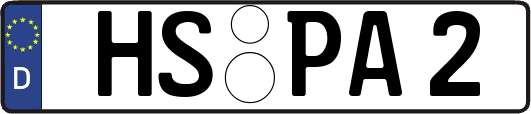 D
HS PA 2